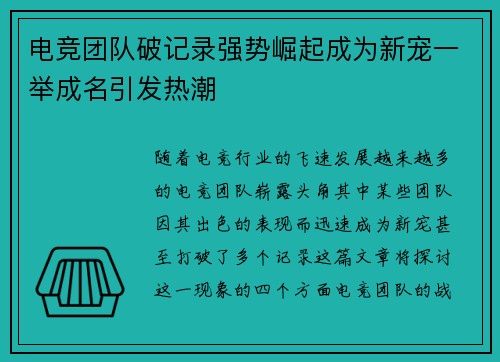 电竞团队破记录强势崛起成为新宠一举成名引发热潮

随着电竞行业的飞速发展越来越多的电竞团队崭露头角其中某些团队因其出色的表现而迅速成为新宠甚至打破了多个记录这篇文章将探讨这一现象的四个方面电竞团队的战